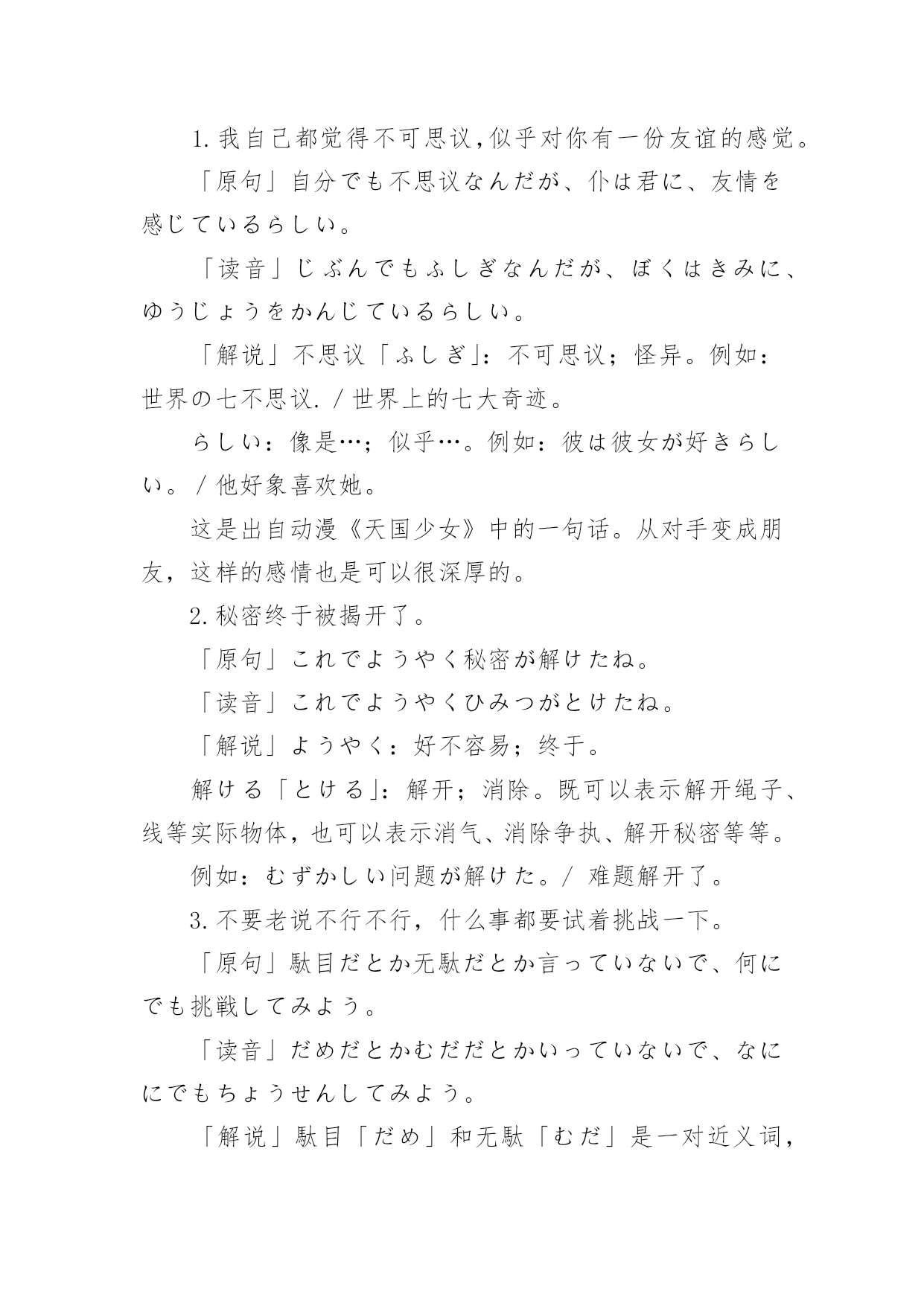 1. 我自己都觉得不可思议，似乎对你有一份友谊的感觉。

「原句」自分でも不思议なんだが、仆は君に、友情を感じているらしい。

「读音」じぶんでもふしぎなんだが、ぼくはきみに、ゆうじょうをかんじているらしい。

「解说」不思议「ふしぎ」：不可思议；怪异。例如：世界の七不思议. / 世界上的七大奇迹。

らしい：像是…；似乎…。例如：彼は彼女が好きらしい。/ 他好象喜欢她。

这是出自动漫《天国少女》中的一句话。从对手变成朋友，这样的感情也是可以很深厚的。

2. 秘密终于被揭开了。

「原句」これでようやく秘密が解けたね。

「读音」これでようやくひみつがとけたね。

「解说」ようやく：好不容易；终于。

解ける「とける」：解开；消除。既可以表示解开绳子、线等实际物体，也可以表示消气、消除争执、解开秘密等等。

例如：むずかしい问题が解けた。/ 难题解开了。

3. 不要老说不行不行，什么事都要试着挑战一下。

「原句」駄目だとか无駄だとか言っていないで、何にでも挑戦してみよう。

「读音」だめだとかむだだとかいっていないで、なににでもちょうせんしてみよう。

「解说」駄目「だめ」和无駄「むだ」是一对近义词，